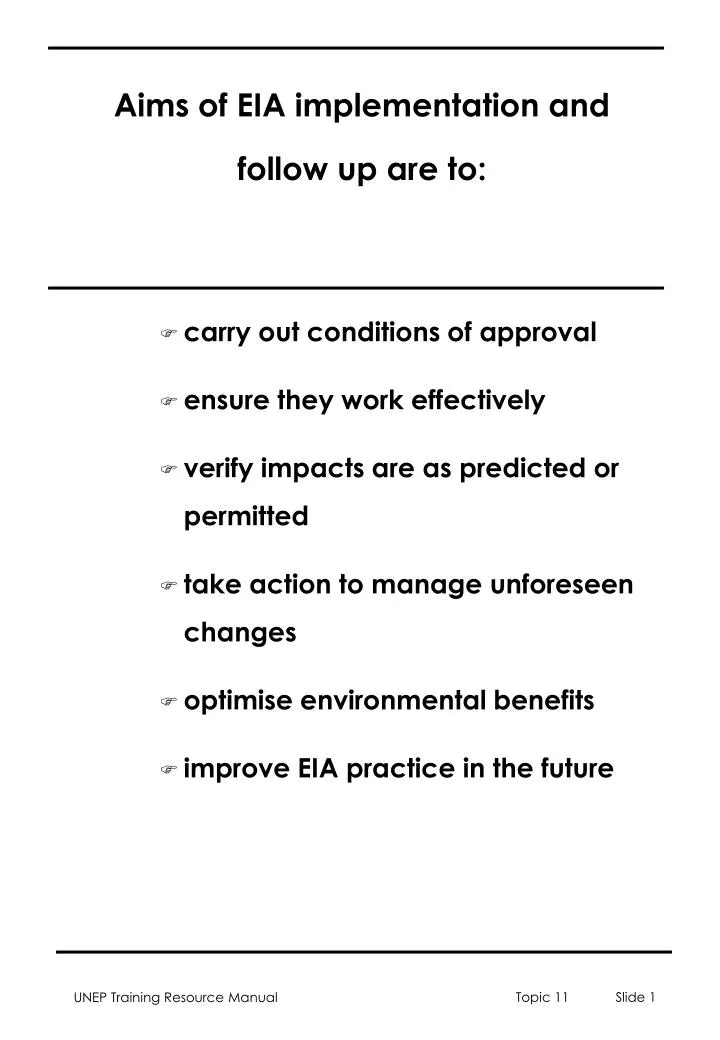 Aims of EIA implementation and follow up are to:

☞ carry out conditions of approval

☞ ensure they work effectively

☞ verify impacts are as predicted or permitted

☞ take action to manage unforeseen changes

☞ optimise environmental benefits

☞ improve EIA practice in the future

UNEP Training Resource Manual Topic 11 Slide 1